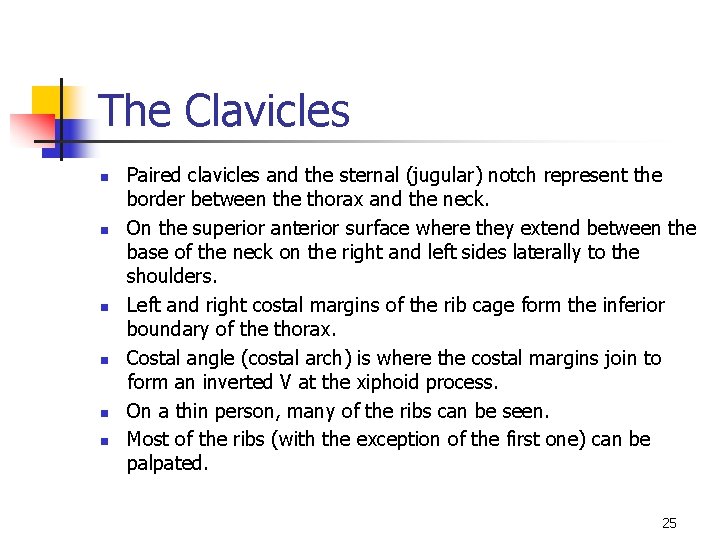 The Clavicles

- Paired clavicles and the sternal (jugular) notch represent the border between the thorax and the neck.
- On the superior anterior surface where they extend between the base of the neck on the right and left sides laterally to the shoulders.
- Left and right costal margins of the rib cage form the inferior boundary of the thorax.
- Costal angle (costal arch) is where the costal margins join to form an inverted V at the xiphoid process.
- On a thin person, many of the ribs can be seen.
- Most of the ribs (with the exception of the first one) can be palpated.

25